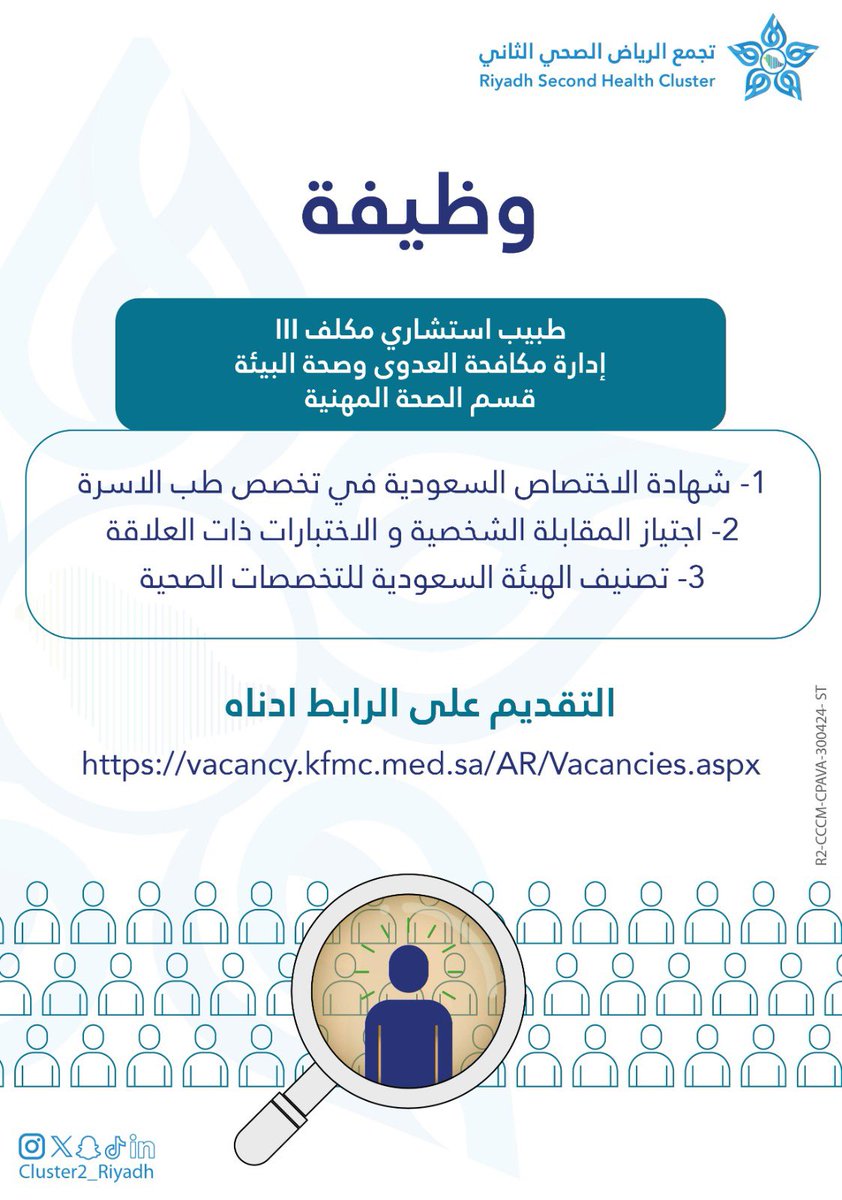 تجمع الرياض الصحي الثاني
Riyadh Second Health Cluster

وظيفة

طبيب استشاري مكلف III
إدارة مكافحة العدوى وصحة البيئة
قسم الصحة المهنية

1- شهادة الاختصاص السعودية في تخصص طب الاسرة
2- اجتياز المقابلة الشخصية و الاختبارات ذات العلاقة
3- تصنيف الهيئة السعودية للتخصصات الصحية

التقديم على الرابط ادناه

https://vacancy.kfmc.med.sa/AR/Vacancies.aspx

R2-CCCM-CPAVA-300424- ST

Cluster2_Riyadh